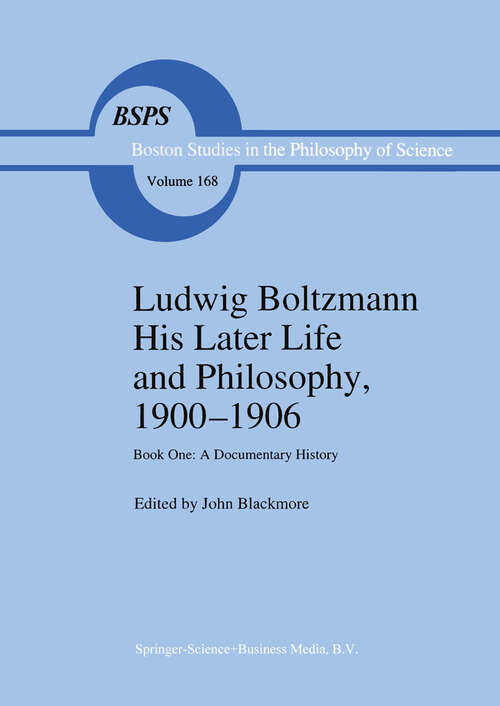 BSPS
Boston Studies in the Philosophy of Science
Volume 168

Ludwig Boltzmann
His Later Life
and Philosophy,
1900–1906

Book One: A Documentary History

Edited by John Blackmore

Springer-Science+Business Media, B.V.